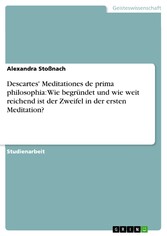 Geisteswissenschaft

Alexandra Stoßnach

Descartes' Meditationes de prima philosophia: Wie begründet und wie weit reichend ist der Zweifel in der ersten Meditation?

Studienarbeit

GRIN